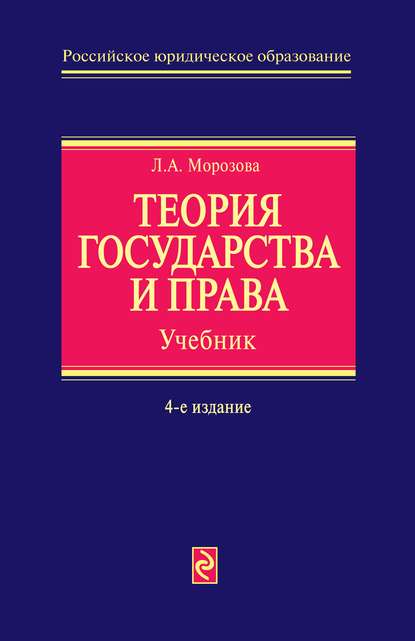 Российское юридическое образование

Л.А. Морозова

ТЕОРИЯ ГОСУДАРСТВА И ПРАВА

Учебник

4-е издание